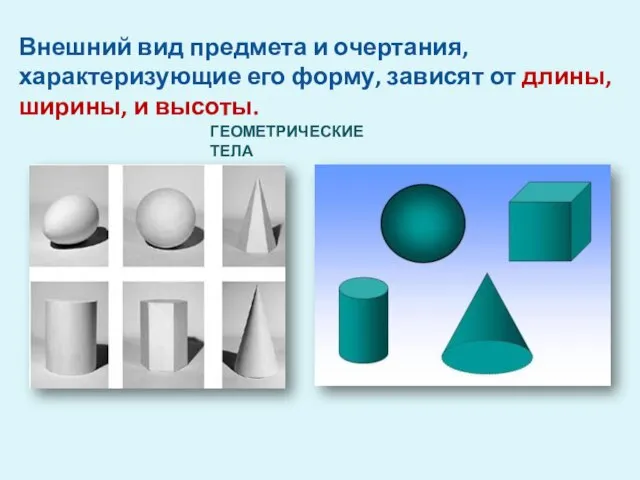 Внешний вид предмета и очертания, характеризующие его форму, зависят от длины, ширины, и высоты.

ГЕОМЕТРИЧЕСКИЕ ТЕЛА